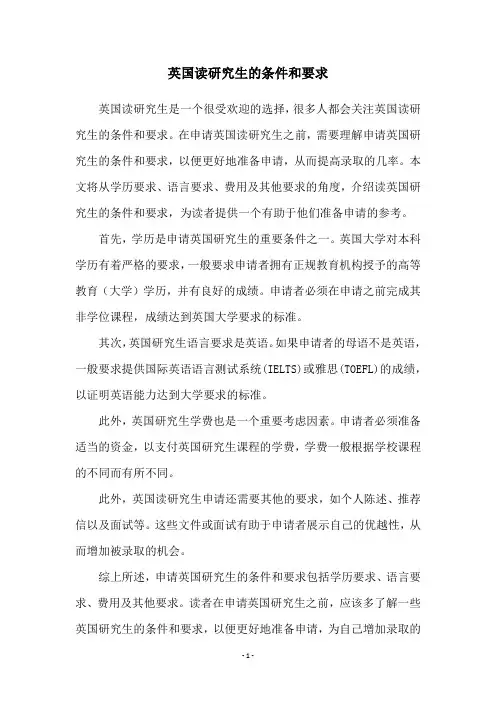 英国读研究生的条件和要求

英国读研究生是一个很受欢迎的选择，很多人都会关注英国读研究生的条件和要求。在申请英国读研究生之前，需要理解申请英国研究生的条件和要求，以便更好地准备申请，从而提高录取的几率。本文将从学历要求、语言要求、费用及其他要求的角度，介绍读英国研究生的条件和要求，为读者提供一个有助于他们准备申请的参考。

首先，学历是申请英国研究生的重要条件之一。英国大学对本科学历有着严格的要求，一般要求申请者拥有正规教育机构授予的高等教育（大学）学历，并有良好的成绩。申请者必须在申请之前完成其非学位课程，成绩达到英国大学要求的标准。

其次，英国研究生语言要求是英语。如果申请者的母语不是英语，一般要求提供国际英语语言测试系统(IELTS)或雅思(TOEFL)的成绩，以证明英语能力达到大学要求的标准。

此外，英国研究生学费也是一个重要考虑因素。申请者必须准备适当的资金，以支付英国研究生课程的学费，学费一般根据学校课程的不同而有所不同。

此外，英国读研究生申请还需要其他的要求，如个人陈述、推荐信以及面试等。这些文件或面试有助于申请者展示自己的优越性，从而增加被录取的机会。

综上所述，申请英国研究生的条件和要求包括学历要求、语言要求、费用及其他要求。读者在申请英国研究生之前，应该多了解一些英国研究生的条件和要求，以便更好地准备申请，为自己增加录取的

- 1 -